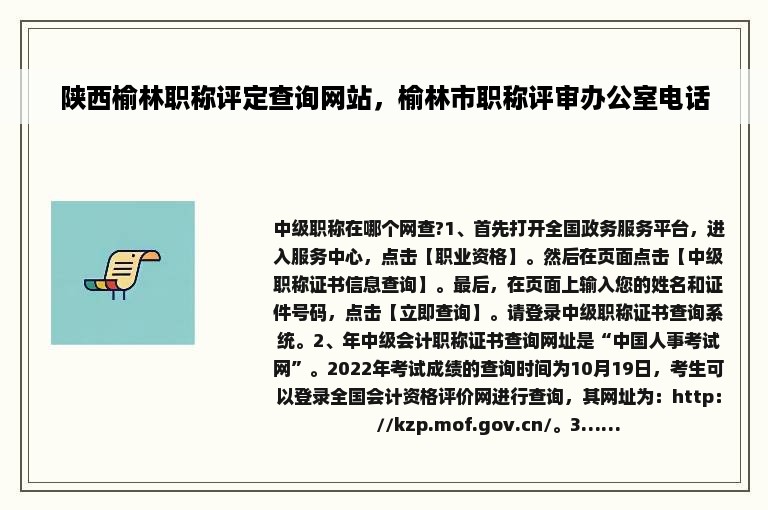 陕西榆林职称评定查询网站，榆林市职称评审办公室电话

中级职称在哪个网查?1、首先打开全国政务服务平台，进入服务中心，点击【职业资格】。然后在页面点击【中级职称证书信息查询】。最后，在页面上输入您的姓名和证件号码，点击【立即查询】。请登录中级职称证书查询系统。2、年中级会计职称证书查询网址是“中国人事考试网”。2022年考试成绩的查询时间为10月19日，考生可以登录全国会计资格评价网进行查询，其网址为：http://kzp.mof.gov.cn/。3......